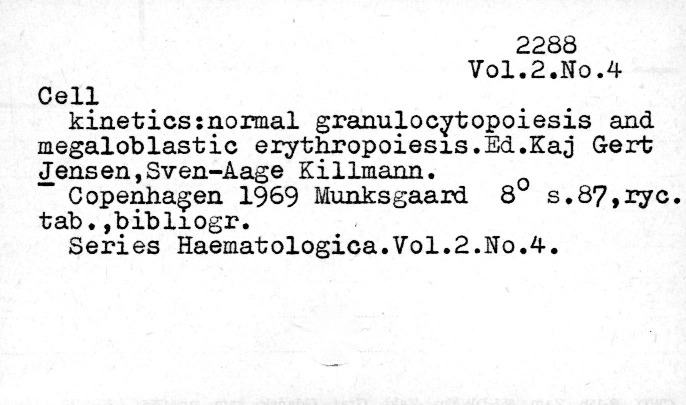 2288
Vol.2.No.4

Cell

kinetics:normal granulocytopoiesis and megaloblastic erythropoiesis.Ed.Kaj Gert Jensen,Sven-Aage Killmann.

Copenhagen 1969 Munksgaard 8° s.87,ryc. tab.,bibliogr.

Series Haematologica.Vol.2.No.4.